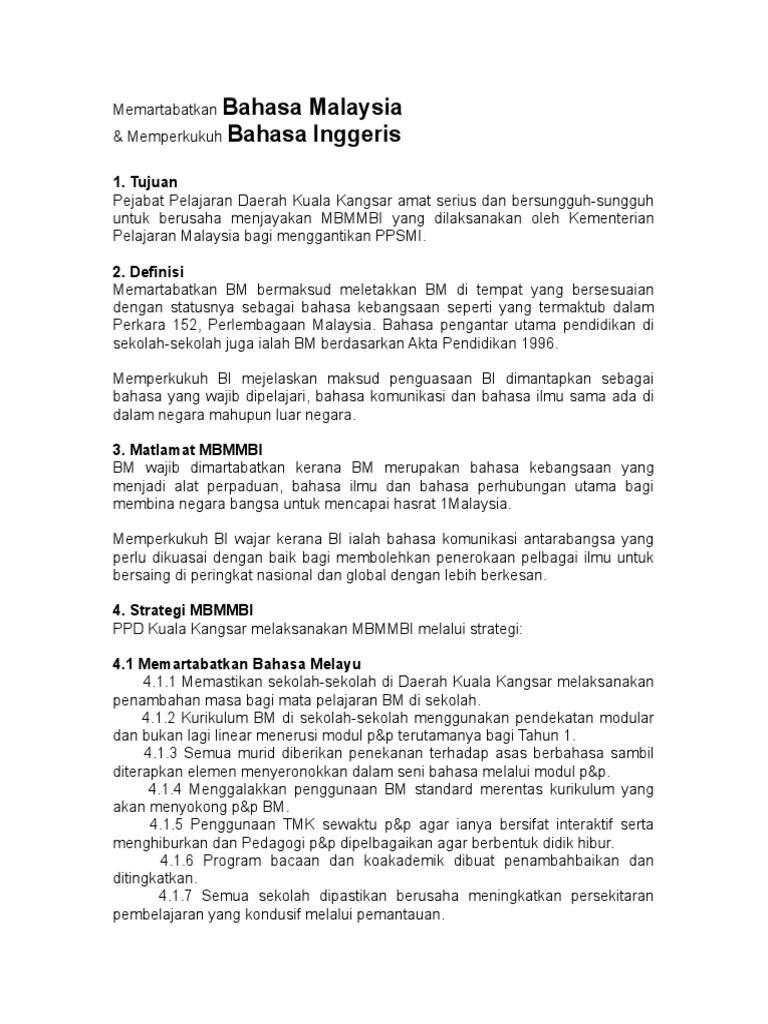 Memartabatkan Bahasa Malaysia
& Memperkukuh Bahasa Inggeris

1. Tujuan
Pejabat Pelajaran Daerah Kuala Kangsar amat serius dan bersungguh-sungguh untuk berusaha menjayakan MBMMBI yang dilaksanakan oleh Kementerian Pelajaran Malaysia bagi menggantikan PPSMI.

2. Definisi
Memartabatkan BM bermaksud meletakkan BM di tempat yang bersesuaian dengan statusnya sebagai bahasa kebangsaan seperti yang termaktub dalam Perkara 152, Perlembagaan Malaysia. Bahasa pengantar utama pendidikan di sekolah-sekolah juga ialah BM berdasarkan Akta Pendidikan 1996.

Memperkukuh BI mejelaskan maksud penguasaan BI dimantapkan sebagai bahasa yang wajib dipelajari, bahasa komunikasi dan bahasa ilmu sama ada di dalam negara mahupun luar negara.

3. Matlamat MBMMBI
BM wajib dimartabatkan kerana BM merupakan bahasa kebangsaan yang menjadi alat perpaduan, bahasa ilmu dan bahasa perhubungan utama bagi membina negara bangsa untuk mencapai hasrat 1Malaysia.

Memperkukuh BI wajar kerana BI ialah bahasa komunikasi antarabangsa yang perlu dikuasai dengan baik bagi membolehkan penerokaan pelbagai ilmu untuk bersaing di peringkat nasional dan global dengan lebih berkesan.

4. Strategi MBMMBI
PPD Kuala Kangsar melaksanakan MBMMBI melalui strategi:

4.1 Memartabatkan Bahasa Melayu
4.1.1 Memastikan sekolah-sekolah di Daerah Kuala Kangsar melaksanakan penambahan masa bagi mata pelajaran BM di sekolah.
4.1.2 Kurikulum BM di sekolah-sekolah menggunakan pendekatan modular dan bukan lagi linear menerusi modul p&p terutamanya bagi Tahun 1.
4.1.3 Semua murid diberikan penekanan terhadap asas berbahasa sambil diterapkan elemen menyeronokkan dalam seni bahasa melalui modul p&p.
4.1.4 Menggalakkan penggunaan BM standard merentas kurikulum yang akan menyokong p&p BM.
4.1.5 Penggunaan TMK sewaktu p&p agar ianya bersifat interaktif serta menghiburkan dan Pedagogi p&p dipelbagaikan agar berbentuk didik hibur.
4.1.6 Program bacaan dan koakademik dibuat penambahbaikan dan ditingkatkan.
4.1.7 Semua sekolah dipastikan berusaha meningkatkan persekitaran pembelajaran yang kondusif melalui pemantauan.